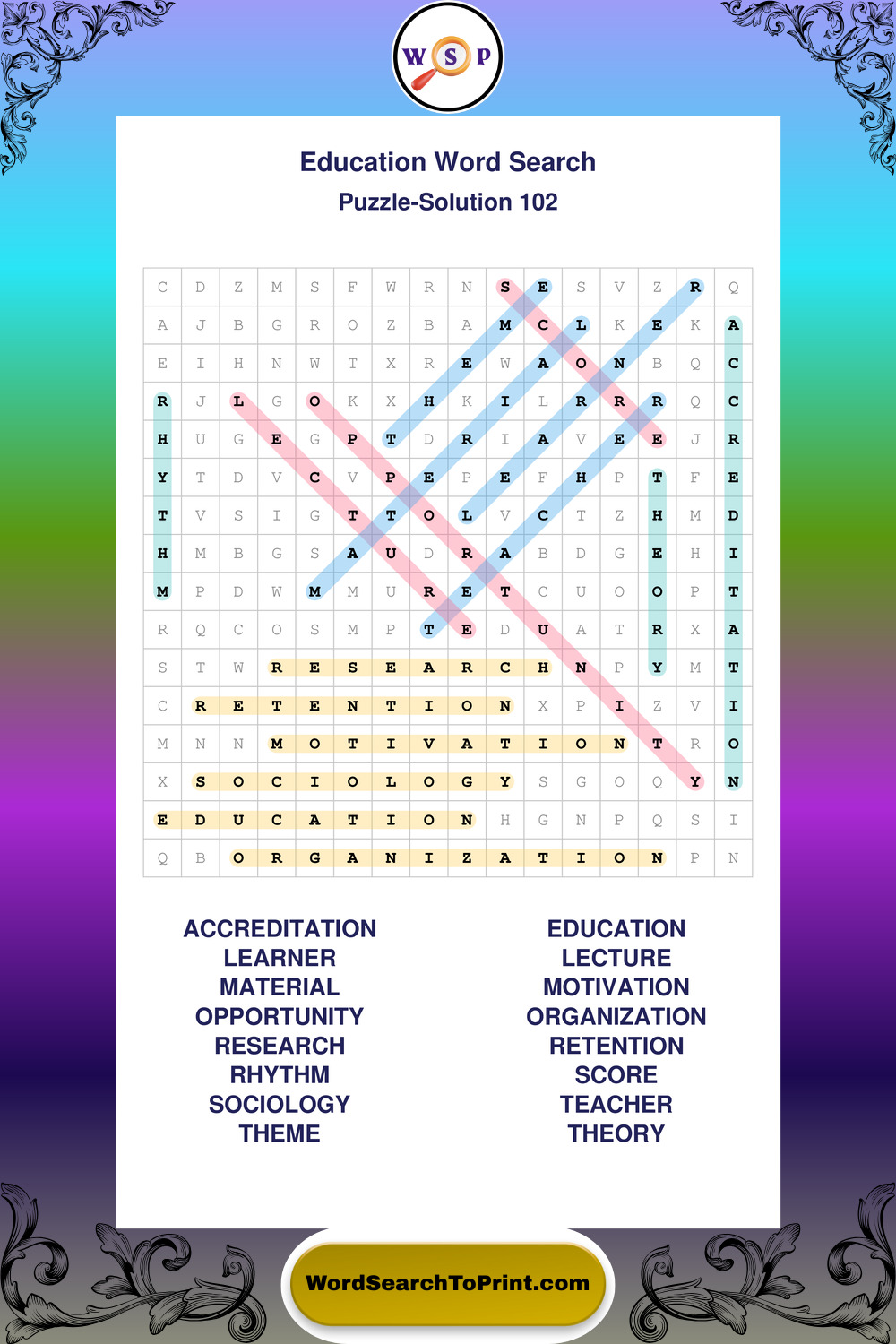 W S P

Education Word Search

Puzzle-Solution 102

| C | D | Z | M | S | F | W | R | N | S | E | S | V | Z | R | Q |
|---|---|---|---|---|---|---|---|---|---|---|---|---|---|---|---|
| A | J | B | G | R | O | Z | B | A | M | C | L | K | E | K | A |
| E | I | H | N | W | T | X | R | E | W | A | O | N | B | Q | C |
| R | J | L | G | O | K | X | H | K | I | L | R | R | R | Q | C |
| H | U | G | E | G | P | T | D | R | I | A | V | E | E | J | R |
| Y | T | D | V | C | V | P | E | P | E | F | H | P | T | F | E |
| T | V | S | I | G | T | T | O | L | V | C | T | Z | H | M | D |
| H | M | B | G | S | A | U | D | R | A | B | D | G | E | H | I |
| M | P | D | W | M | M | U | R | E | T | C | U | O | O | P | T |
| R | Q | C | O | S | M | P | T | E | D | U | A | T | R | X | A |
| S | T | W | R | E | S | E | A | R | C | H | N | P | Y | M | T |
| C | R | E | T | E | N | T | I | O | N | X | P | I | Z | V | I |
| M | N | N | M | O | T | I | V | A | T | I | O | N | T | R | O |
| X | S | O | C | I | O | L | O | G | Y | S | G | O | Q | Y | N |
| E | D | U | C | A | T | I | O | N | H | G | N | P | Q | S | I |
| Q | B | O | R | G | A | N | I | Z | A | T | I | O | N | P | N |

ACCREDITATION
LEARNER
MATERIAL
OPPORTUNITY
RESEARCH
RHYTHM
SOCIOLOGY
THEME

EDUCATION
LECTURE
MOTIVATION
ORGANIZATION
RETENTION
SCORE
TEACHER
THEORY

WordSearchToPrint.com